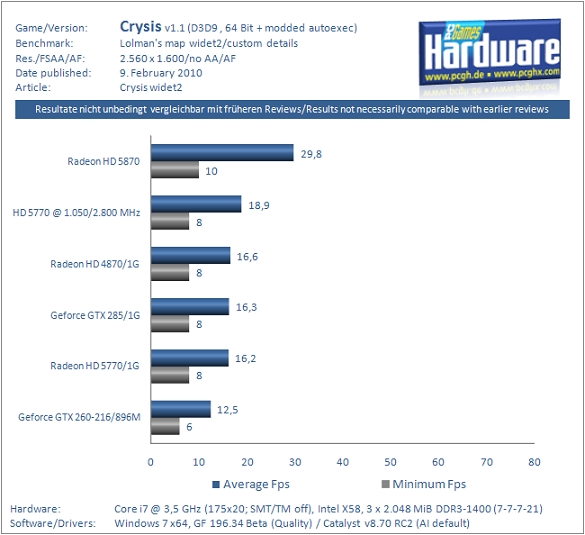 Game/Version: Crysis v1.1 (D3D9 , 64 Bit + modded autoexec)
Benchmark: Lolman's map widet2/custom details
Res./FSAA/AF: 2.560 x 1.600/no AA/AF
Date published: 9. February 2010
Article: Crysis widet2

PC Games Hardware
www.pcgh.de • www.pcghx.com

Resultate nicht unbedingt vergleichbar mit früheren Reviews/Results not necessarily comparable with earlier reviews

Radeon HD 5870 29,8 10
HD 5770 @ 1.050/2.800 MHz 18,9 8
Radeon HD 4870/1G 16,6 8
Geforce GTX 285/1G 16,3 8
Radeon HD 5770/1G 16,2 8
Geforce GTX 260-216/896M 12,5 6

0 10 20 30 40 50 60 70 80

Average Fps Minimum Fps

Hardware: Core i7 @ 3,5 GHz (175x20; SMT/TM off), Intel X58, 3 x 2.048 MiB DDR3-1400 (7-7-7-21)
Software/Drivers: Windows 7 x64, GF 196.34 Beta (Quality) / Catalyst v8.70 RC2 (AI default)